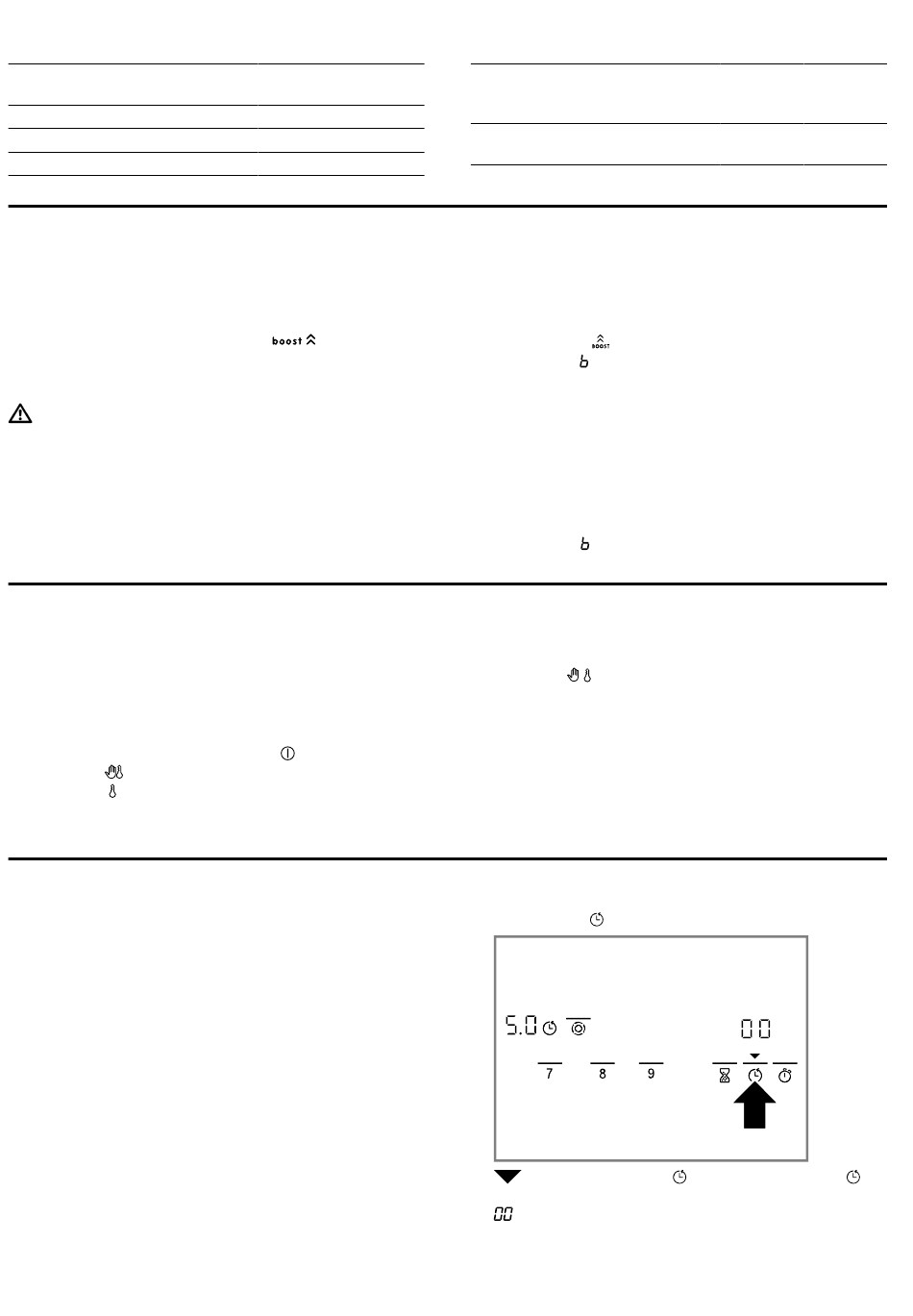 boost

BOOST
b

b

5.0

00

7

8

9

00